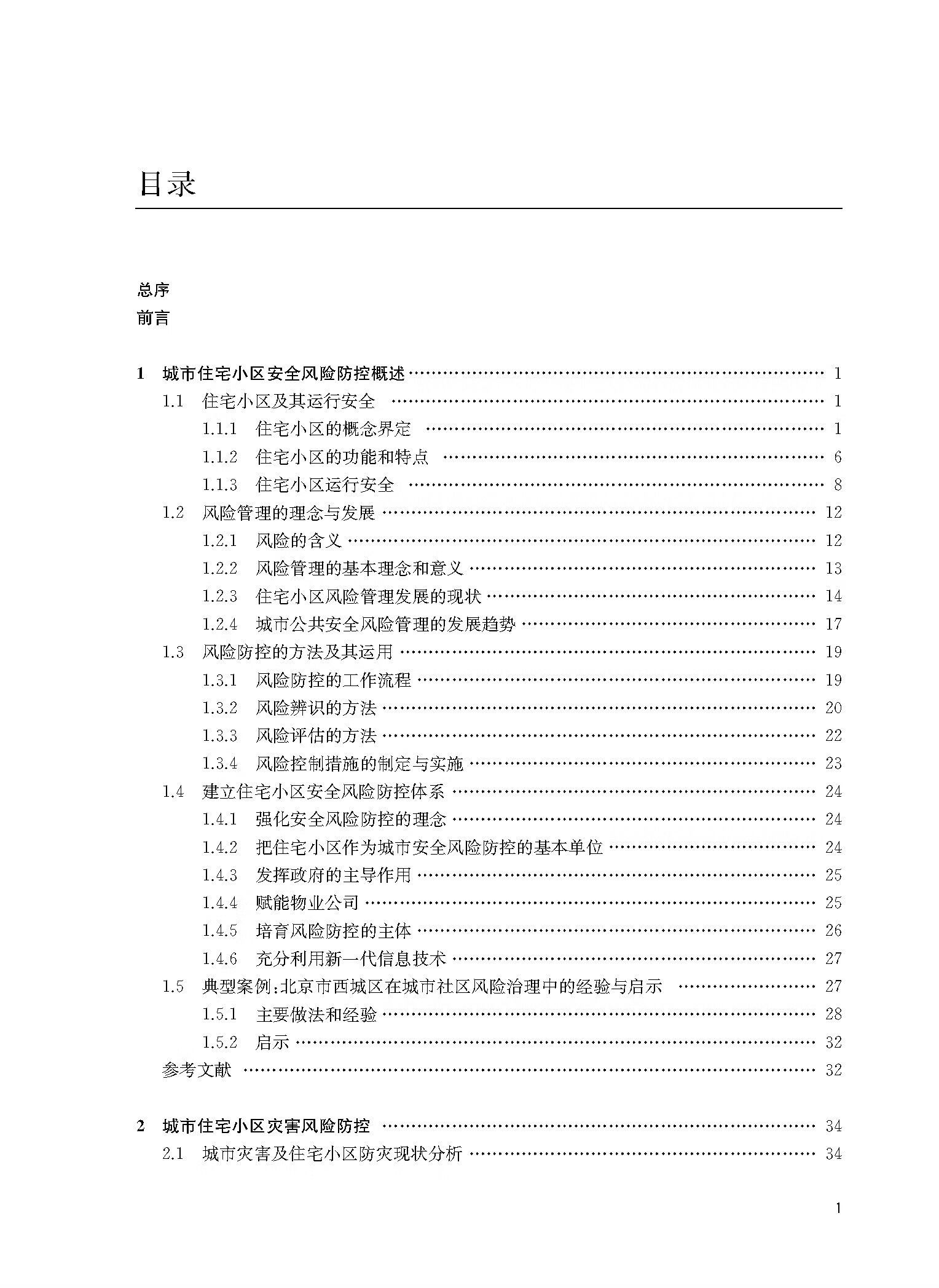 目录

总序
前言

1 城市住宅小区安全风险防控概述 …… 1
1.1 住宅小区及其运行安全 …… 1
1.1.1 住宅小区的概念界定 …… 1
1.1.2 住宅小区的功能和特点 …… 6
1.1.3 住宅小区运行安全 …… 8
1.2 风险管理的理念与发展 …… 12
1.2.1 风险的含义 …… 12
1.2.2 风险管理的基本理念和意义 …… 13
1.2.3 住宅小区风险管理发展的现状 …… 14
1.2.4 城市公共安全风险管理的发展趋势 …… 17
1.3 风险防控的方法及其运用 …… 19
1.3.1 风险防控的工作流程 …… 19
1.3.2 风险辨识的方法 …… 20
1.3.3 风险评估的方法 …… 22
1.3.4 风险控制措施的制定与实施 …… 23
1.4 建立住宅小区安全风险防控体系 …… 24
1.4.1 强化安全风险防控的理念 …… 24
1.4.2 把住宅小区作为城市安全风险防控的基本单位 …… 24
1.4.3 发挥政府的主导作用 …… 25
1.4.4 赋能物业公司 …… 25
1.4.5 培育风险防控的主体 …… 26
1.4.6 充分利用新一代信息技术 …… 27
1.5 典型案例:北京市西城区在城市社区风险治理中的经验与启示 …… 27
1.5.1 主要做法和经验 …… 28
1.5.2 启示 …… 32
参考文献 …… 32

2 城市住宅小区灾害风险防控 …… 34
2.1 城市灾害及住宅小区防灾现状分析 …… 34

1